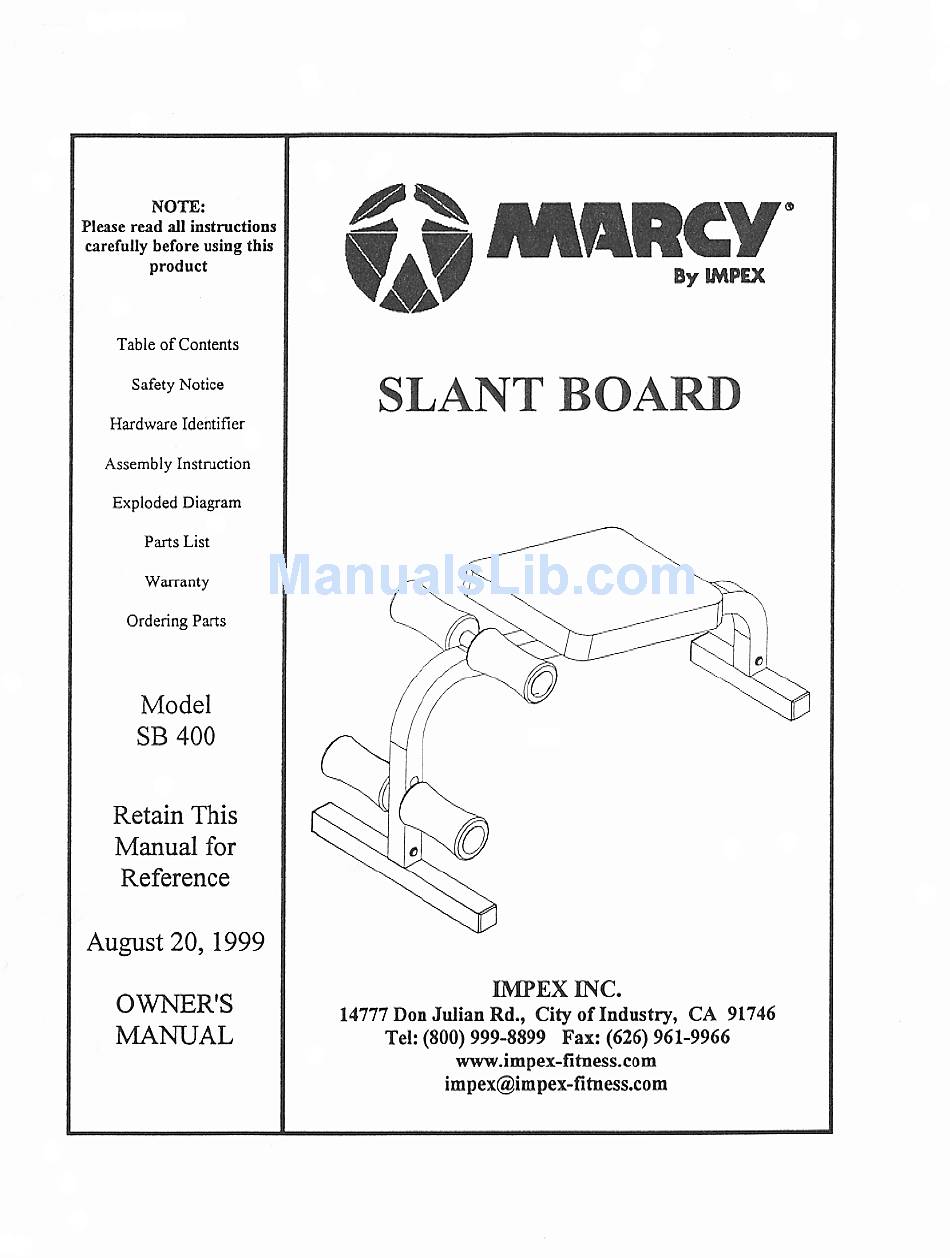 NOTE:
Please read all instructions carefully before using this product

Table of Contents

Safety Notice

Hardware Identifier

Assembly Instruction

Exploded Diagram

Parts List

Warranty

Ordering Parts

Model
SB 400

Retain This Manual for Reference

August 20, 1999

OWNER'S MANUAL

MARCY®
By IMPEX

SLANT BOARD

ManualsLib.com

IMPEX INC.
14777 Don Julian Rd., City of Industry, CA 91746
Tel: (800) 999-8899 Fax: (626) 961-9966
www.impex-fitness.com
impex@impex-fitness.com